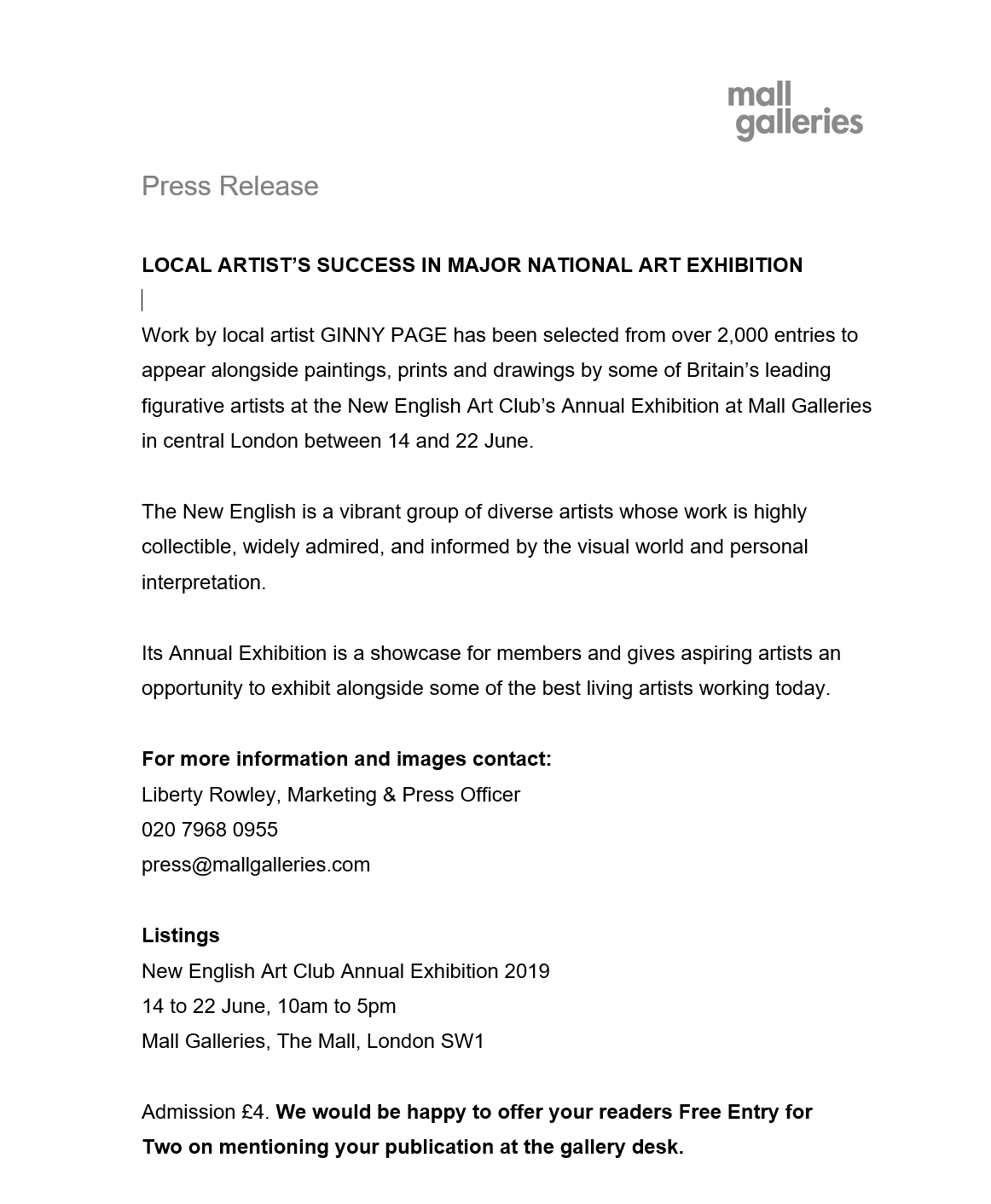 mall galleries

Press Release

LOCAL ARTIST'S SUCCESS IN MAJOR NATIONAL ART EXHIBITION

Work by local artist GINNY PAGE has been selected from over 2,000 entries to appear alongside paintings, prints and drawings by some of Britain's leading figurative artists at the New English Art Club's Annual Exhibition at Mall Galleries in central London between 14 and 22 June.

The New English is a vibrant group of diverse artists whose work is highly collectible, widely admired, and informed by the visual world and personal interpretation.

Its Annual Exhibition is a showcase for members and gives aspiring artists an opportunity to exhibit alongside some of the best living artists working today.

For more information and images contact:
Liberty Rowley, Marketing & Press Officer
020 7968 0955
press@mallgalleries.com

Listings
New English Art Club Annual Exhibition 2019
14 to 22 June, 10am to 5pm
Mall Galleries, The Mall, London SW1

Admission £4. We would be happy to offer your readers Free Entry for Two on mentioning your publication at the gallery desk.